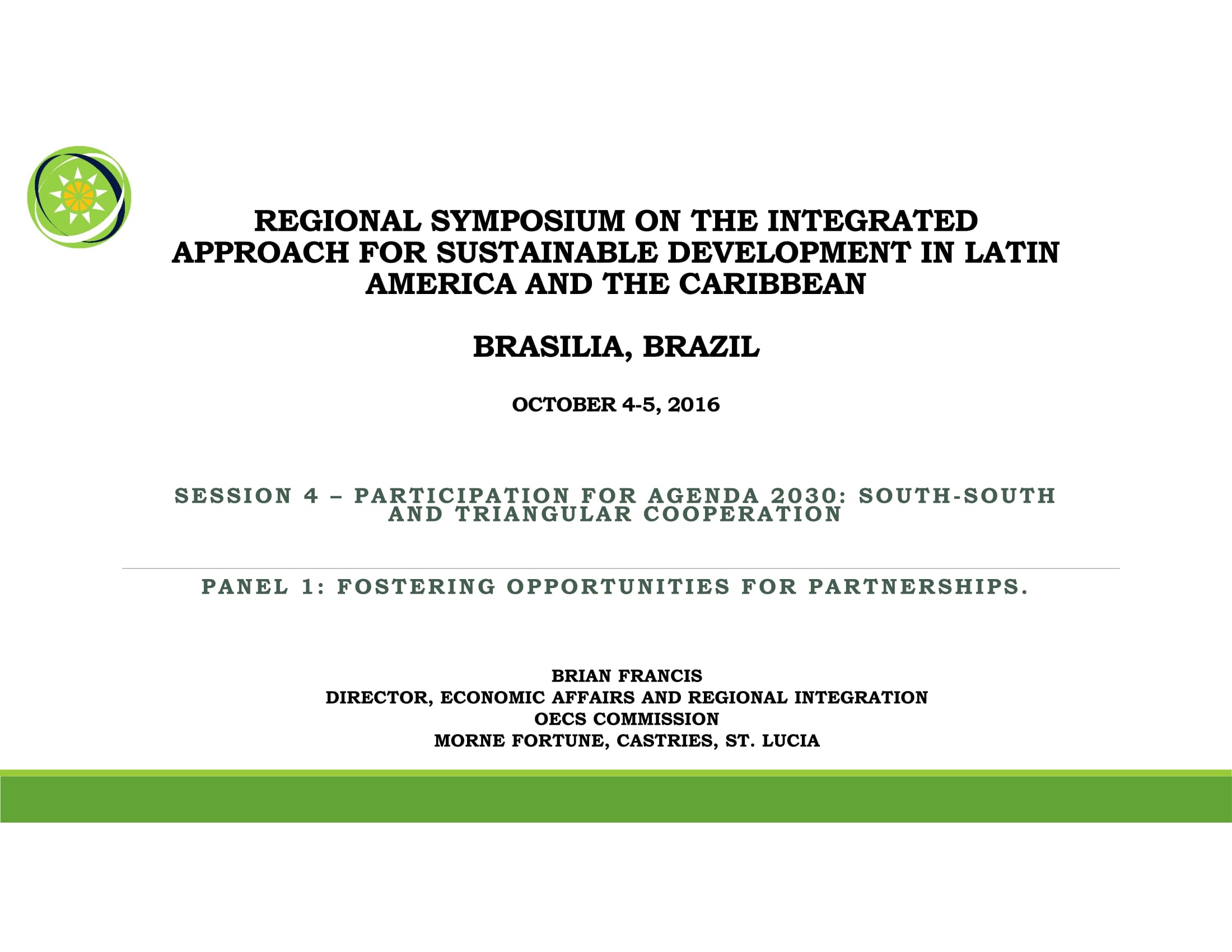 REGIONAL SYMPOSIUM ON THE INTEGRATED APPROACH FOR SUSTAINABLE DEVELOPMENT IN LATIN AMERICA AND THE CARIBBEAN

BRASILIA, BRAZIL

OCTOBER 4-5, 2016

SESSION 4 – PARTICIPATION FOR AGENDA 2030: SOUTH-SOUTH AND TRIANGULAR COOPERATION

PANEL 1: FOSTERING OPPORTUNITIES FOR PARTNERSHIPS.

BRIAN FRANCIS
DIRECTOR, ECONOMIC AFFAIRS AND REGIONAL INTEGRATION
OECS COMMISSION
MORNE FORTUNE, CASTRIES, ST. LUCIA